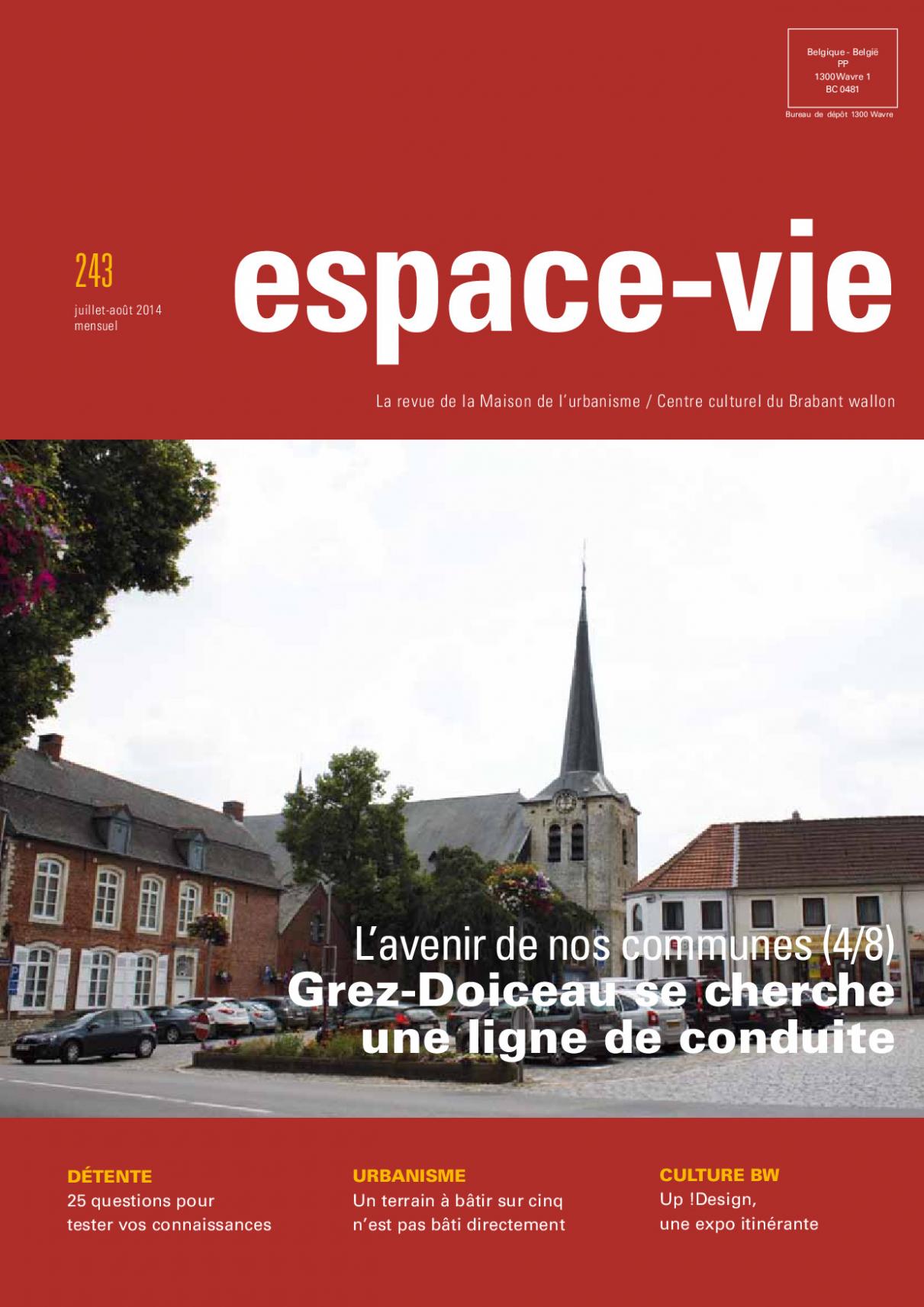 Belgique - België
PP
1300 Wavre 1
BC 0481

Bureau de dépôt 1300 Wavre

243

juillet-août 2014
mensuel

espace-vie

La revue de la Maison de l'urbanisme / Centre culturel du Brabant wallon

L'avenir de nos communes (4/8)
Grez-Doiceau se cherche une ligne de conduite

DÉTENTE
25 questions pour tester vos connaissances

URBANISME
Un terrain à bâtir sur cinq n'est pas bâti directement

CULTURE BW
Up !Design, une expo itinérante